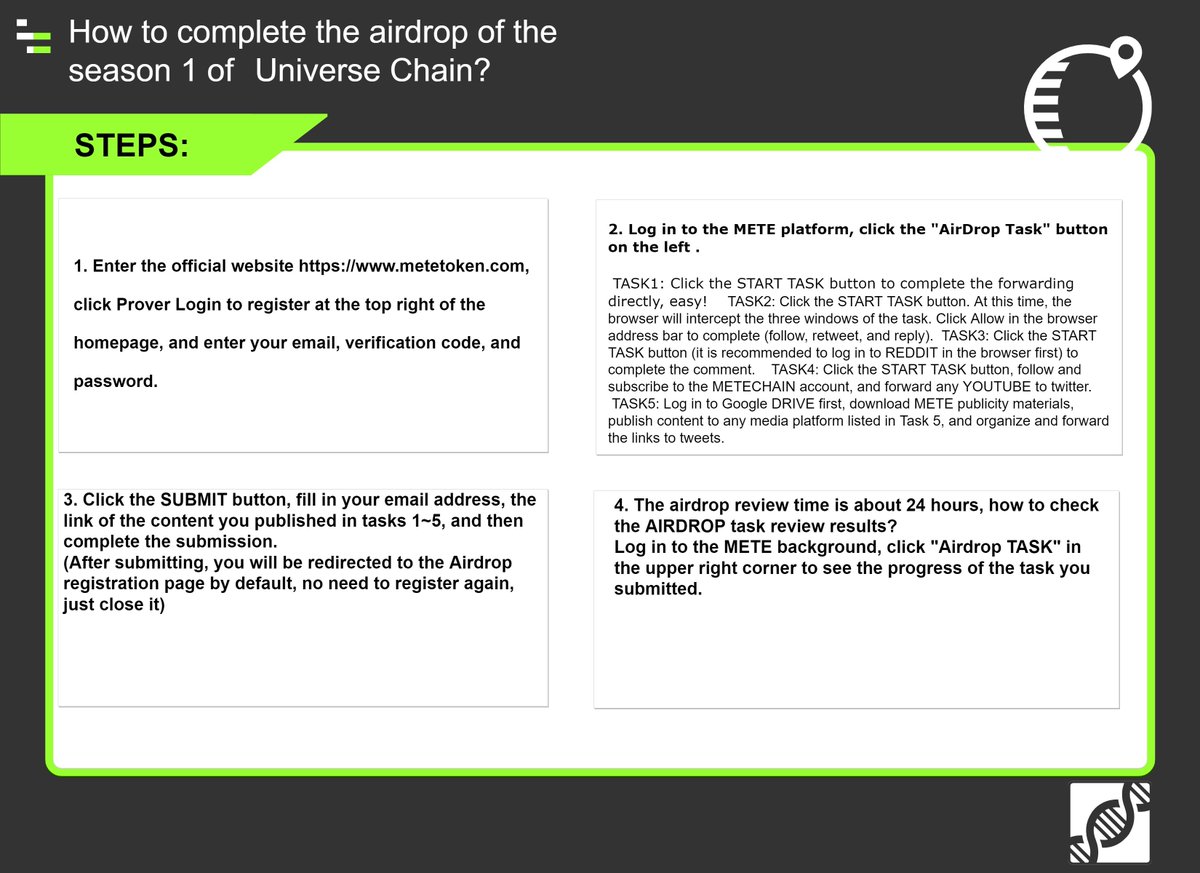 How to complete the airdrop of the season 1 of Universe Chain?

STEPS:

1. Enter the official website https://www.metetoken.com, click Prover Login to register at the top right of the homepage, and enter your email, verification code, and password.

2. Log in to the METE platform, click the "AirDrop Task" button on the left .

TASK1: Click the START TASK button to complete the forwarding directly, easy! TASK2: Click the START TASK button. At this time, the browser will intercept the three windows of the task. Click Allow in the browser address bar to complete (follow, retweet, and reply). TASK3: Click the START TASK button (it is recommended to log in to REDDIT in the browser first) to complete the comment. TASK4: Click the START TASK button, follow and subscribe to the METECHAIN account, and forward any YOUTUBE to twitter. TASK5: Log in to Google DRIVE first, download METE publicity materials, publish content to any media platform listed in Task 5, and organize and forward the links to tweets.

3. Click the SUBMIT button, fill in your email address, the link of the content you published in tasks 1~5, and then complete the submission.
(After submitting, you will be redirected to the Airdrop registration page by default, no need to register again, just close it)

4. The airdrop review time is about 24 hours, how to check the AIRDROP task review results?
Log in to the METE background, click "Airdrop TASK" in the upper right corner to see the progress of the task you submitted.